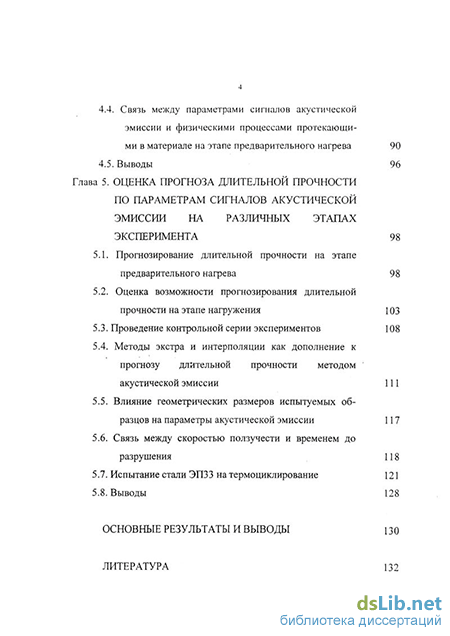 4

4.4. Связь между параметрами сигналов акустической эмиссии и физическими процессами протекающими в материале на этапе предварительного нагрева 90

4.5. Выводы 96

Глава 5. ОЦЕНКА ПРОГНОЗА ДЛИТЕЛЬНОЙ ПРОЧНОСТИ ПО ПАРАМЕТРАМ СИГНАЛОВ АКУСТИЧЕСКОЙ ЭМИССИИ НА РАЗЛИЧНЫХ ЭТАПАХ ЭКСПЕРИМЕНТА 98

5.1. Прогнозирование длительной прочности на этапе предварительного нагрева 98

5.2. Оценка возможности прогнозирования длительной прочности на этапе нагружения 103

5.3. Проведение контрольной серии экспериментов 108

5.4. Методы экстра и интерполяции как дополнение к прогнозу длительной прочности методом акустической эмиссии 111

5.5. Влияние геометрических размеров испытуемых образцов на параметры акустической эмиссии 117

5.6. Связь между скоростью ползучести и временем до разрушения 118

5.7. Испытание стали ЭП33 на термоциклирование 121

5.8. Выводы 128

ОСНОВНЫЕ РЕЗУЛЬТАТЫ И ВЫВОДЫ 130

ЛИТЕРАТУРА 132

dsLib.net
библиотека диссертаций